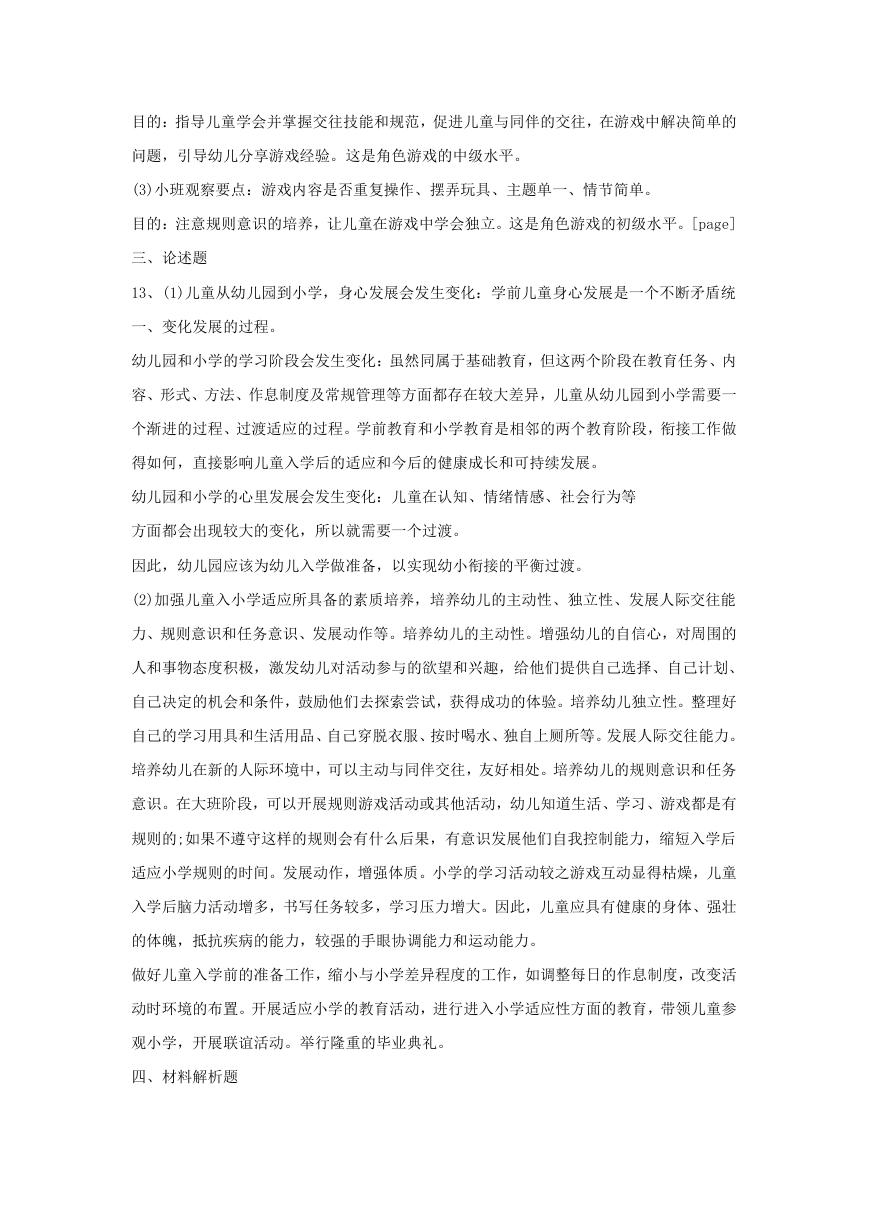 目的：指导儿童学会并掌握交往技能和规范，促进儿童与同伴的交往，在游戏中解决简单的问题，引导幼儿分享游戏经验。这是角色游戏的中级水平。

(3)小班观察要点：游戏内容是否重复操作、摆弄玩具、主题单一、情节简单。

目的：注意规则意识的培养，让儿童在游戏中学会独立。这是角色游戏的初级水平。[page]

三、论述题

13、(1)儿童从幼儿园到小学，身心发展会发生变化：学前儿童身心发展是一个不断矛盾统一、变化发展的过程。

幼儿园和小学的学习阶段会发生变化：虽然同属于基础教育，但这两个阶段在教育任务、内容、形式、方法、作息制度及常规管理等方面都存在较大差异，儿童从幼儿园到小学需要一个渐进的过程、过渡适应的过程。学前教育和小学教育是相邻的两个教育阶段，衔接工作做得如何，直接影响儿童入学后的适应和今后的健康成长和可持续发展。

幼儿园和小学的心里发展会发生变化：儿童在认知、情绪情感、社会行为等

方面都会出现较大的变化，所以就需要一个过渡。

因此，幼儿园应该为幼儿入学做准备，以实现幼小衔接的平衡过渡。

(2)加强儿童入小学适应所具备的素质培养，培养幼儿的主动性、独立性、发展人际交往能力、规则意识和任务意识、发展动作等。培养幼儿的主动性。增强幼儿的自信心，对周围的人和事物态度积极，激发幼儿对活动参与的欲望和兴趣，给他们提供自己选择、自己计划、自己决定的机会和条件，鼓励他们去探索尝试，获得成功的体验。培养幼儿独立性。整理好自己的学习用具和生活用品、自己穿脱衣服、按时喝水、独自上厕所等。发展人际交往能力。培养幼儿在新的人际环境中，可以主动与同伴交往，友好相处。培养幼儿的规则意识和任务意识。在大班阶段，可以开展规则游戏活动或其他活动，幼儿知道生活、学习、游戏都是有规则的;如果不遵守这样的规则会有什么后果，有意识发展他们自我控制能力，缩短入学后适应小学规则的时间。发展动作，增强体质。小学的学习活动较之游戏互动显得枯燥，儿童入学后脑力活动增多，书写任务较多，学习压力增大。因此，儿童应具有健康的身体、强壮的体魄，抵抗疾病的能力，较强的手眼协调能力和运动能力。

做好儿童入学前的准备工作，缩小与小学差异程度的工作，如调整每日的作息制度，改变活动时环境的布置。开展适应小学的教育活动，进行进入小学适应性方面的教育，带领儿童参观小学，开展联谊活动。举行隆重的毕业典礼。

四、材料解析题